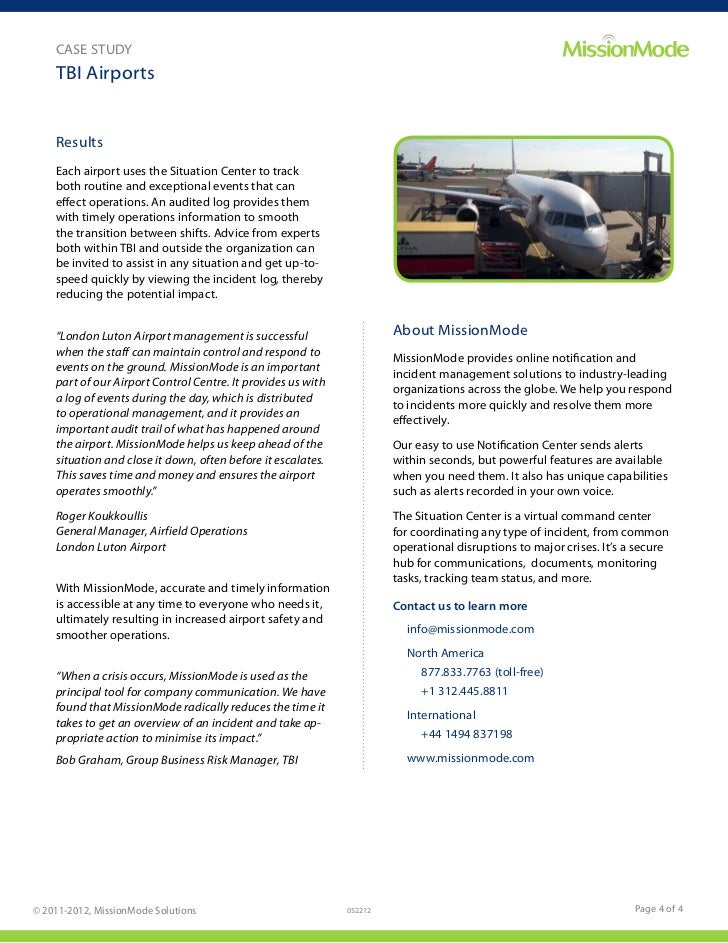 CASE STUDY
TBI Airports

MissionMode

Results

Each airport uses the Situation Center to track both routine and exceptional events that can effect operations. An audited log provides them with timely operations information to smooth the transition between shifts. Advice from experts both within TBI and outside the organization can be invited to assist in any situation and get up-to-speed quickly by viewing the incident log, thereby reducing the potential impact.

"London Luton Airport management is successful when the staff can maintain control and respond to events on the ground. MissionMode is an important part of our Airport Control Centre. It provides us with a log of events during the day, which is distributed to operational management, and it provides an important audit trail of what has happened around the airport. MissionMode helps us keep ahead of the situation and close it down, often before it escalates. This saves time and money and ensures the airport operates smoothly."

Roger Koukkoullis
General Manager, Airfield Operations
London Luton Airport

With MissionMode, accurate and timely information is accessible at any time to everyone who needs it, ultimately resulting in increased airport safety and smoother operations.

"When a crisis occurs, MissionMode is used as the principal tool for company communication. We have found that MissionMode radically reduces the time it takes to get an overview of an incident and take appropriate action to minimise its impact."

Bob Graham, Group Business Risk Manager, TBI

About MissionMode

MissionMode provides online notification and incident management solutions to industry-leading organizations across the globe. We help you respond to incidents more quickly and resolve them more effectively.

Our easy to use Notification Center sends alerts within seconds, but powerful features are available when you need them. It also has unique capabilities such as alerts recorded in your own voice.

The Situation Center is a virtual command center for coordinating any type of incident, from common operational disruptions to major crises. It's a secure hub for communications, documents, monitoring tasks, tracking team status, and more.

Contact us to learn more

info@missionmode.com

North America
877.833.7763 (toll-free)
+1 312.445.8811

International
+44 1494 837198

www.missionmode.com

© 2011-2012, MissionMode Solutions 052212 Page 4 of 4